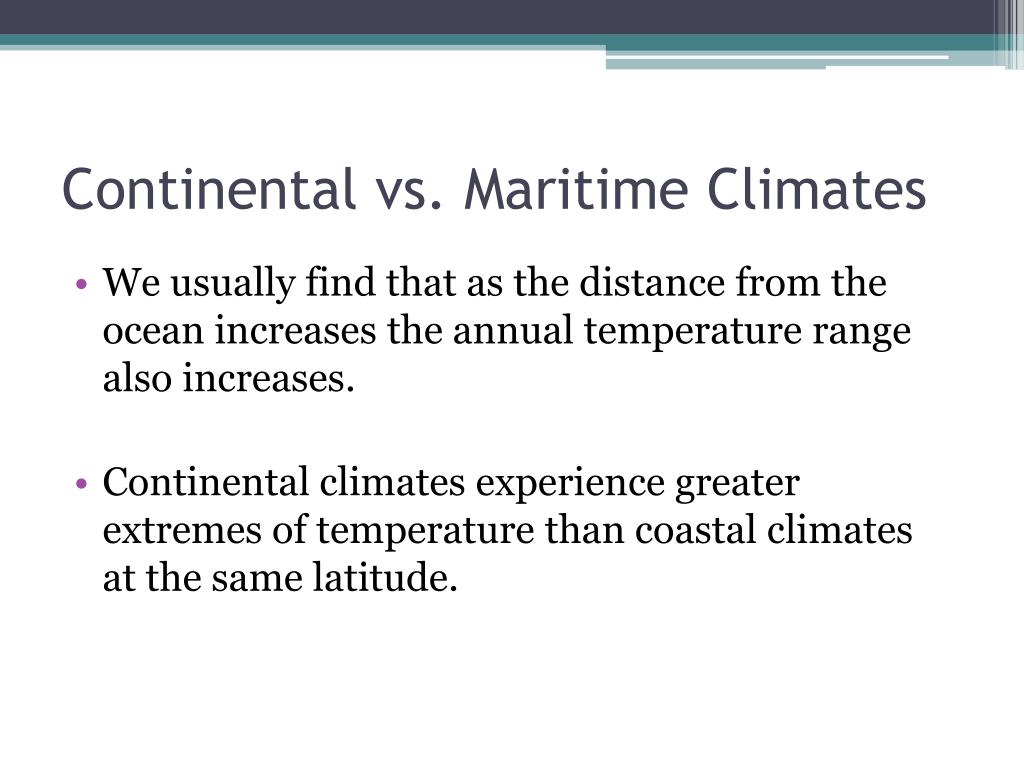 Continental vs. Maritime Climates

• We usually find that as the distance from the ocean increases the annual temperature range also increases.

• Continental climates experience greater extremes of temperature than coastal climates at the same latitude.